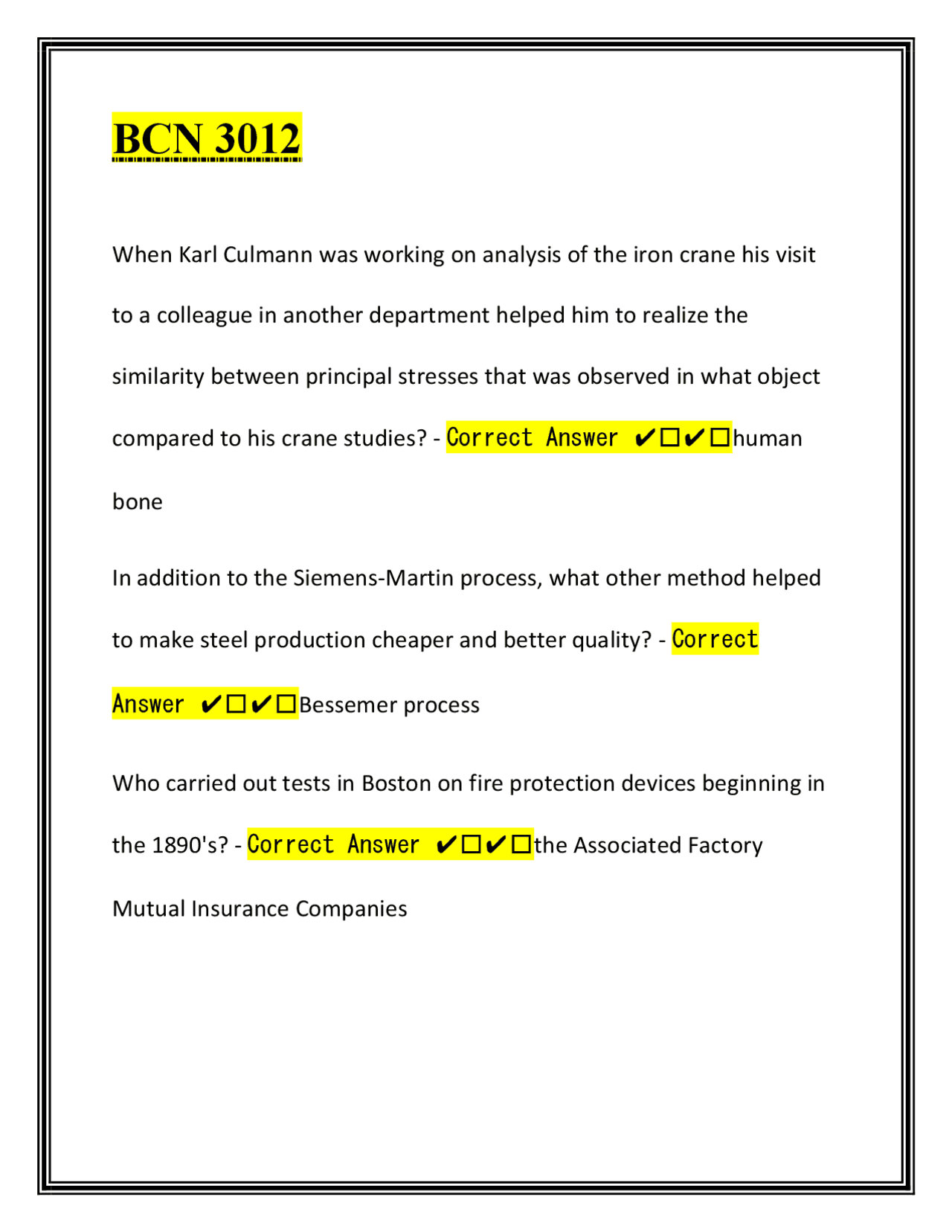 BCN 3012

When Karl Culmann was working on analysis of the iron crane his visit to a colleague in another department helped him to realize the similarity between principal stresses that was observed in what object compared to his crane studies? - Correct Answer ✔☐✔☐human bone

In addition to the Siemens-Martin process, what other method helped to make steel production cheaper and better quality? - Correct Answer ✔☐✔☐Bessemer process

Who carried out tests in Boston on fire protection devices beginning in the 1890's? - Correct Answer ✔☐✔☐the Associated Factory Mutual Insurance Companies